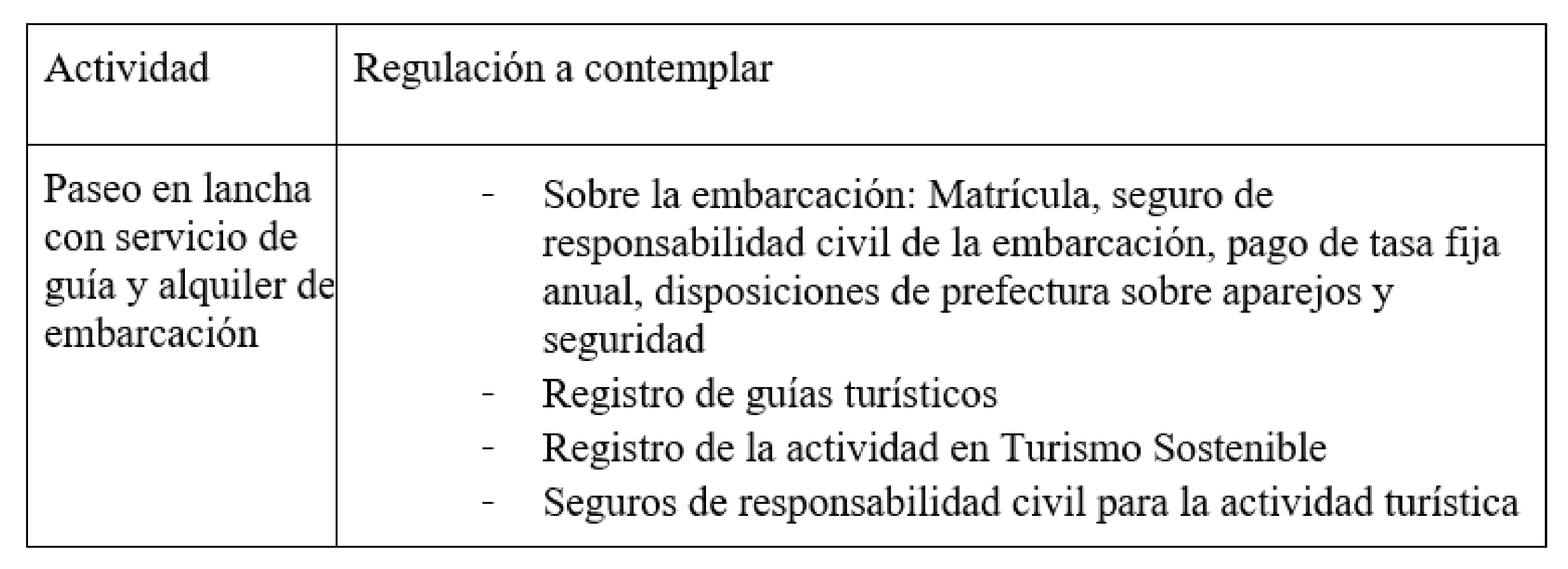 | Actividad | Regulación a contemplar |
|---|---|
| Paseo en lancha con servicio de guía y alquiler de embarcación | - Sobre la embarcación: Matrícula, seguro de responsabilidad civil de la embarcación, pago de tasa fija anual, disposiciones de prefectura sobre aparejos y seguridad - Registro de guías turísticos - Registro de la actividad en Turismo Sostenible - Seguros de responsabilidad civil para la actividad turística |